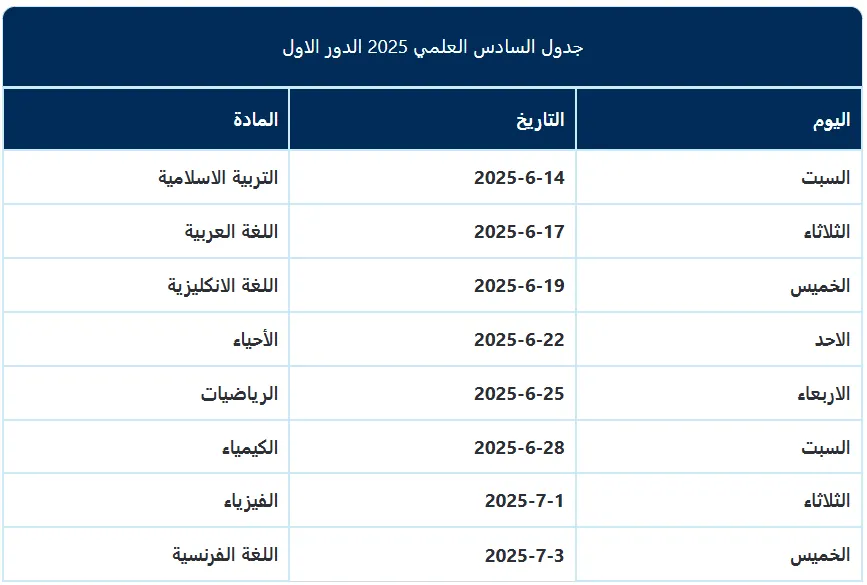 جدول السادس العلمي 2025 الدور الاول

| اليوم | التاريخ | المادة |
|---|---|---|
| السبت | 2025-6-14 | التربية الاسلامية |
| الثلاثاء | 2025-6-17 | اللغة العربية |
| الخميس | 2025-6-19 | اللغة الانكليزية |
| الاحد | 2025-6-22 | الأحياء |
| الاربعاء | 2025-6-25 | الرياضيات |
| السبت | 2025-6-28 | الكيمياء |
| الثلاثاء | 2025-7-1 | الفيزياء |
| الخميس | 2025-7-3 | اللغة الفرنسية |